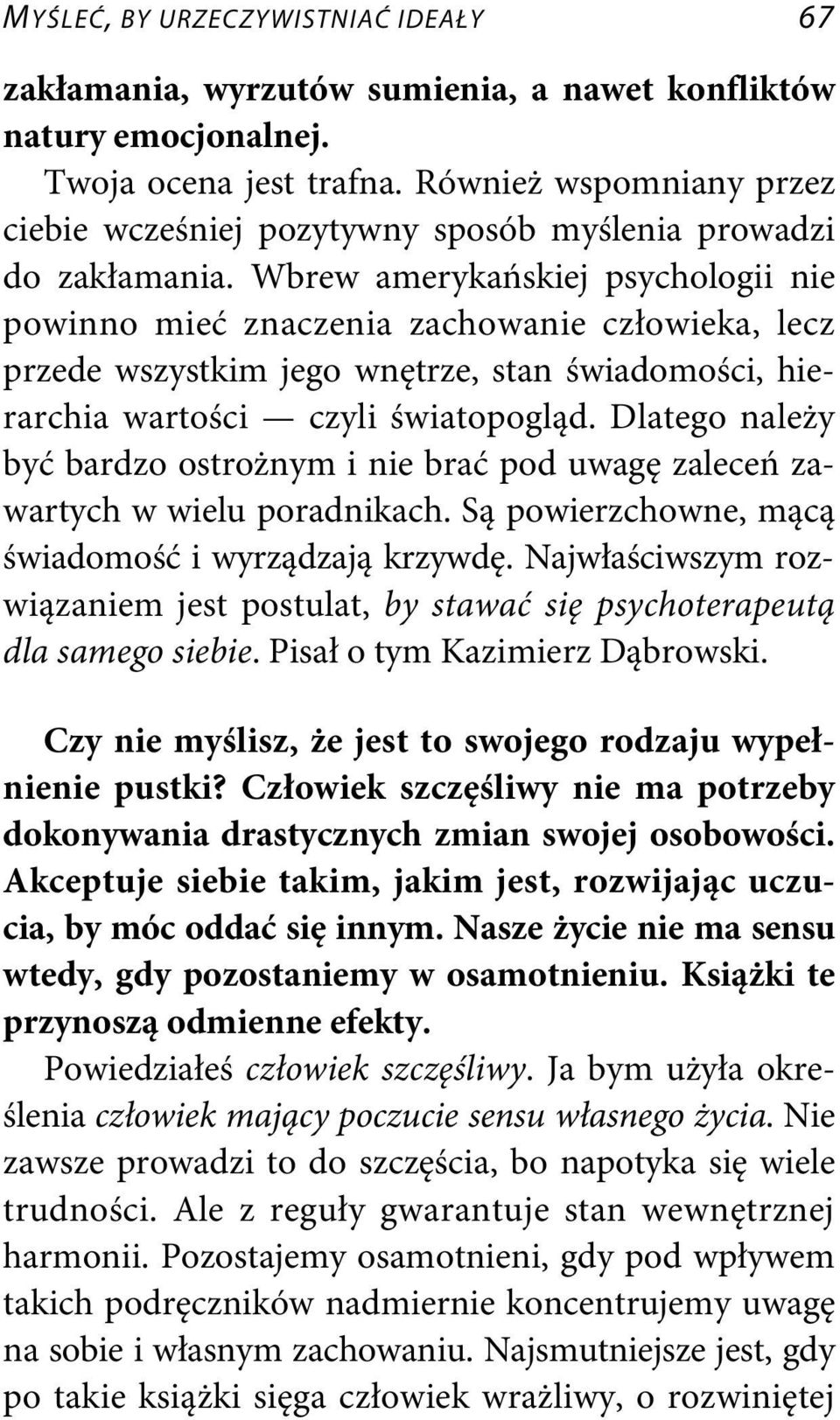 MYŚLEĆ, BY URZECZYWISTNIAĆ IDEAŁY 67

zakłamania, wyrzutów sumienia, a nawet konfliktów natury emocjonalnej.

Twoja ocena jest trafna. Również wspomniany przez ciebie wcześniej pozytywny sposób myślenia prowadzi do zakłamania. Wbrew amerykańskiej psychologii nie powinno mieć znaczenia zachowanie człowieka, lecz przede wszystkim jego wnętrze, stan świadomości, hierarchia wartości — czyli światopogląd. Dlatego należy być bardzo ostrożnym i nie brać pod uwagę zaleceń zawartych w wielu poradnikach. Są powierzchowne, mącą świadomość i wyrządzają krzywdę. Najwłaściwszym rozwiązaniem jest postulat, by stawać się psychoterapeutą dla samego siebie. Pisał o tym Kazimierz Dąbrowski.

Czy nie myślisz, że jest to swojego rodzaju wypełnienie pustki? Człowiek szczęśliwy nie ma potrzeby dokonywania drastycznych zmian swojej osobowości. Akceptuje siebie takim, jakim jest, rozwijając uczucia, by móc oddać się innym. Nasze życie nie ma sensu wtedy, gdy pozostaniemy w osamotnieniu. Książki te przynoszą odmienne efekty.

Powiedziałeś człowiek szczęśliwy. Ja bym użyła określenia człowiek mający poczucie sensu własnego życia. Nie zawsze prowadzi to do szczęścia, bo napotyka się wiele trudności. Ale z reguły gwarantuje stan wewnętrznej harmonii. Pozostajemy osamotnieni, gdy pod wpływem takich podręczników nadmiernie koncentrujemy uwagę na sobie i własnym zachowaniu. Najsmutniejsze jest, gdy po takie książki sięga człowiek wrażliwy, o rozwiniętej